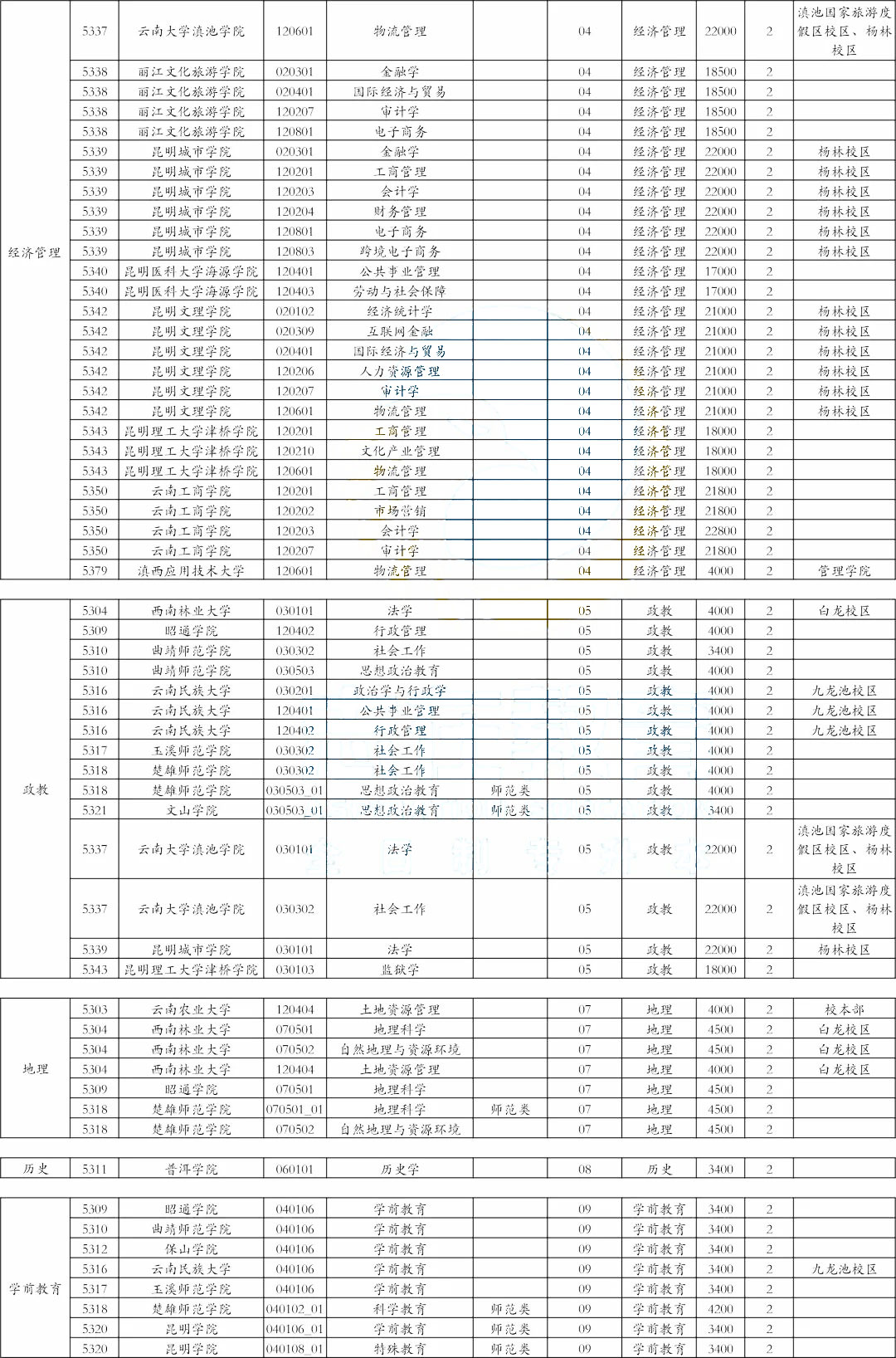 | | | | | | | | | | | |
|---|---|---|---|---|---|---|---|---|---|---|
| 经济管理 | 5337 | 云南大学滇池学院 | 120601 | 物流管理 | | 04 | 经济管理 | 22000 | 2 | 滇池国家旅游度假区校区、杨林校区 |
| | 5338 | 丽江文化旅游学院 | 020301 | 金融学 | | 04 | 经济管理 | 18500 | 2 | |
| | 5338 | 丽江文化旅游学院 | 020401 | 国际经济与贸易 | | 04 | 经济管理 | 18500 | 2 | |
| | 5338 | 丽江文化旅游学院 | 120207 | 审计学 | | 04 | 经济管理 | 18500 | 2 | |
| | 5338 | 丽江文化旅游学院 | 120801 | 电子商务 | | 04 | 经济管理 | 18500 | 2 | |
| | 5339 | 昆明城市学院 | 020301 | 金融学 | | 04 | 经济管理 | 22000 | 2 | 杨林校区 |
| | 5339 | 昆明城市学院 | 120201 | 工商管理 | | 04 | 经济管理 | 22000 | 2 | 杨林校区 |
| | 5339 | 昆明城市学院 | 120203 | 会计学 | | 04 | 经济管理 | 22000 | 2 | 杨林校区 |
| | 5339 | 昆明城市学院 | 120204 | 财务管理 | | 04 | 经济管理 | 22000 | 2 | 杨林校区 |
| | 5339 | 昆明城市学院 | 120801 | 电子商务 | | 04 | 经济管理 | 22000 | 2 | 杨林校区 |
| | 5339 | 昆明城市学院 | 120803 | 跨境电子商务 | | 04 | 经济管理 | 22000 | 2 | 杨林校区 |
| | 5340 | 昆明医科大学海源学院 | 120401 | 公共事业管理 | | 04 | 经济管理 | 17000 | 2 | |
| | 5340 | 昆明医科大学海源学院 | 120403 | 劳动与社会保障 | | 04 | 经济管理 | 17000 | 2 | |
| | 5342 | 昆明文理学院 | 020102 | 经济统计学 | | 04 | 经济管理 | 21000 | 2 | 杨林校区 |
| | 5342 | 昆明文理学院 | 020309 | 互联网金融 | | 04 | 经济管理 | 21000 | 2 | 杨林校区 |
| | 5342 | 昆明文理学院 | 020401 | 国际经济与贸易 | | 04 | 经济管理 | 21000 | 2 | 杨林校区 |
| | 5342 | 昆明文理学院 | 120206 | 人力资源管理 | | 04 | 经济管理 | 21000 | 2 | 杨林校区 |
| | 5342 | 昆明文理学院 | 120207 | 审计学 | | 04 | 经济管理 | 21000 | 2 | 杨林校区 |
| | 5342 | 昆明文理学院 | 120601 | 物流管理 | | 04 | 经济管理 | 21000 | 2 | 杨林校区 |
| | 5343 | 昆明理工大学津桥学院 | 120201 | 工商管理 | | 04 | 经济管理 | 18000 | 2 | |
| | 5343 | 昆明理工大学津桥学院 | 120210 | 文化产业管理 | | 04 | 经济管理 | 18000 | 2 | |
| | 5343 | 昆明理工大学津桥学院 | 120601 | 物流管理 | | 04 | 经济管理 | 18000 | 2 | |
| | 5350 | 云南工商学院 | 120201 | 工商管理 | | 04 | 经济管理 | 21800 | 2 | |
| | 5350 | 云南工商学院 | 120202 | 市场营销 | | 04 | 经济管理 | 21800 | 2 | |
| | 5350 | 云南工商学院 | 120203 | 会计学 | | 04 | 经济管理 | 22800 | 2 | |
| | 5350 | 云南工商学院 | 120207 | 审计学 | | 04 | 经济管理 | 21800 | 2 | |
| | 5379 | 滇西应用技术大学 | 120601 | 物流管理 | | 04 | 经济管理 | 4000 | 2 | 管理学院 |

| | | | | | | | | | | |
|---|---|---|---|---|---|---|---|---|---|---|
| 政教 | 5304 | 西南林业大学 | 030101 | 法学 | | 05 | 政教 | 4000 | 2 | 白龙校区 |
| | 5309 | 昭通学院 | 120402 | 行政管理 | | 05 | 政教 | 4000 | 2 | |
| | 5310 | 曲靖师范学院 | 030302 | 社会工作 | | 05 | 政教 | 3400 | 2 | |
| | 5310 | 曲靖师范学院 | 030503 | 思想政治教育 | | 05 | 政教 | 4000 | 2 | |
| | 5316 | 云南民族大学 | 030201 | 政治学与行政学 | | 05 | 政教 | 4000 | 2 | 九龙池校区 |
| | 5316 | 云南民族大学 | 120401 | 公共事业管理 | | 05 | 政教 | 4000 | 2 | 九龙池校区 |
| | 5316 | 云南民族大学 | 120402 | 行政管理 | | 05 | 政教 | 4000 | 2 | 九龙池校区 |
| | 5317 | 玉溪师范学院 | 030302 | 社会工作 | | 05 | 政教 | 4000 | 2 | |
| | 5318 | 楚雄师范学院 | 030302 | 社会工作 | | 05 | 政教 | 4000 | 2 | |
| | 5318 | 楚雄师范学院 | 030503_01 | 思想政治教育 | 师范类 | 05 | 政教 | 4000 | 2 | |
| | 5321 | 文山学院 | 030503_01 | 思想政治教育 | 师范类 | 05 | 政教 | 3400 | 2 | |
| | 5337 | 云南大学滇池学院 | 030101 | 法学 | | 05 | 政教 | 22000 | 2 | 滇池国家旅游度假区校区、杨林校区 |
| | 5337 | 云南大学滇池学院 | 030302 | 社会工作 | | 05 | 政教 | 22000 | 2 | 滇池国家旅游度假区校区、杨林校区 |
| | 5339 | 昆明城市学院 | 030101 | 法学 | | 05 | 政教 | 22000 | 2 | 杨林校区 |
| | 5343 | 昆明理工大学津桥学院 | 030103 | 监狱学 | | 05 | 政教 | 18000 | 2 | |

| | | | | | | | | | | |
|---|---|---|---|---|---|---|---|---|---|---|
| 地理 | 5303 | 云南农业大学 | 120404 | 土地资源管理 | | 07 | 地理 | 4000 | 2 | 校本部 |
| | 5304 | 西南林业大学 | 070501 | 地理科学 | | 07 | 地理 | 4500 | 2 | 白龙校区 |
| | 5304 | 西南林业大学 | 070502 | 自然地理与资源环境 | | 07 | 地理 | 4500 | 2 | 白龙校区 |
| | 5304 | 西南林业大学 | 120404 | 土地资源管理 | | 07 | 地理 | 4000 | 2 | 白龙校区 |
| | 5309 | 昭通学院 | 070501 | 地理科学 | | 07 | 地理 | 4500 | 2 | |
| | 5318 | 楚雄师范学院 | 070501_01 | 地理科学 | 师范类 | 07 | 地理 | 4500 | 2 | |
| | 5318 | 楚雄师范学院 | 070502 | 自然地理与资源环境 | | 07 | 地理 | 4500 | 2 | |

| | | | | | | | | | | |
|---|---|---|---|---|---|---|---|---|---|---|
| 历史 | 5311 | 普洱学院 | 060101 | 历史学 | | 08 | 历史 | 3400 | 2 | |

| | | | | | | | | | | |
|---|---|---|---|---|---|---|---|---|---|---|
| 学前教育 | 5309 | 昭通学院 | 040106 | 学前教育 | | 09 | 学前教育 | 3400 | 2 | |
| | 5310 | 曲靖师范学院 | 040106 | 学前教育 | | 09 | 学前教育 | 3400 | 2 | |
| | 5312 | 保山学院 | 040106 | 学前教育 | | 09 | 学前教育 | 3400 | 2 | |
| | 5316 | 云南民族大学 | 040106 | 学前教育 | | 09 | 学前教育 | 3400 | 2 | 九龙池校区 |
| | 5317 | 玉溪师范学院 | 040106 | 学前教育 | | 09 | 学前教育 | 3400 | 2 | |
| | 5318 | 楚雄师范学院 | 040102_01 | 科学教育 | 师范类 | 09 | 学前教育 | 4200 | 2 | |
| | 5320 | 昆明学院 | 040106_01 | 学前教育 | 师范类 | 09 | 学前教育 | 3400 | 2 | |
| | 5320 | 昆明学院 | 040108_01 | 特殊教育 | 师范类 | 09 | 学前教育 | 3400 | 2 | |